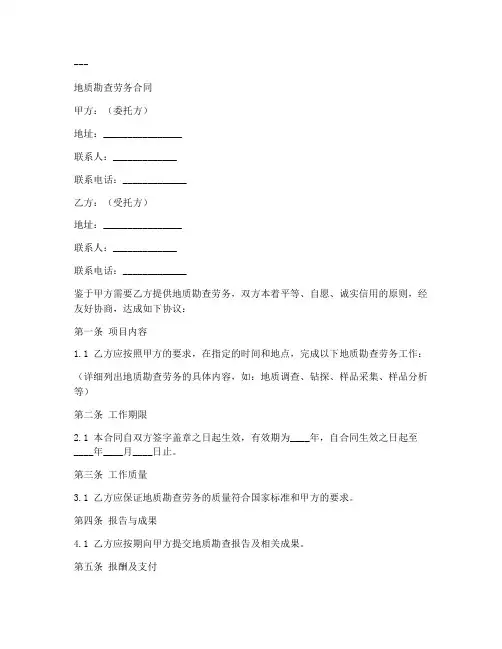 ---

地质勘查劳务合同

甲方：（委托方）

地址：________________

联系人：_____________

联系电话：_____________

乙方：（受托方）

地址：________________

联系人：_____________

联系电话：_____________

鉴于甲方需要乙方提供地质勘查劳务，双方本着平等、自愿、诚实信用的原则，经友好协商，达成如下协议：

第一条 项目内容

1.1 乙方应按照甲方的要求，在指定的时间和地点，完成以下地质勘查劳务工作：

（详细列出地质勘查劳务的具体内容，如：地质调查、钻探、样品采集、样品分析等）

第二条 工作期限

2.1 本合同自双方签字盖章之日起生效，有效期为____年，自合同生效之日起至____年____月____日止。

第三条 工作质量

3.1 乙方应保证地质勘查劳务的质量符合国家标准和甲方的要求。

第四条 报告与成果

4.1 乙方应按期向甲方提交地质勘查报告及相关成果。

第五条 报酬及支付